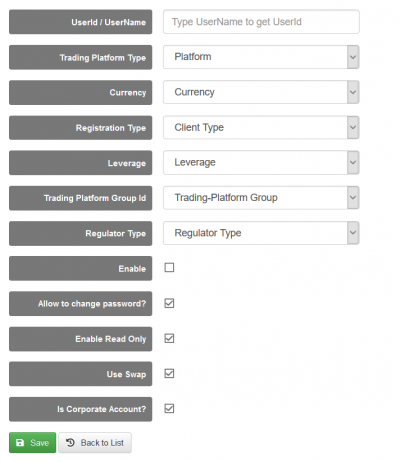 UserId / UserName
Type UserName to get UserId

Trading Platform Type
Platform

Currency
Currency

Registration Type
Client Type

Leverage
Leverage

Trading Platform Group Id
Trading-Platform Group

Regulator Type
Regulator Type

Enable

Allow to change password?

Enable Read Only

Use Swap

Is Corporate Account?

Save
Back to List